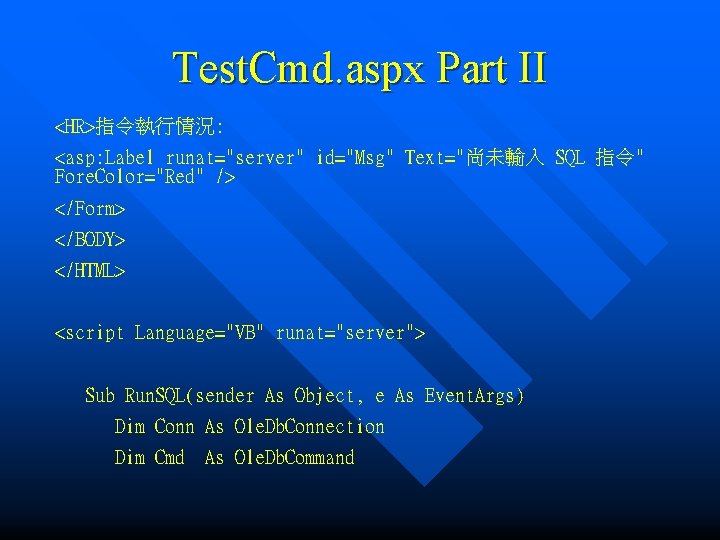 TestCmd.aspx Part II

<HR>指令執行情況:

<asp:Label runat="server" id="Msg" Text="尚未輸入 SQL 指令" ForeColor="Red" />

</Form>

</BODY>

</HTML>

<script Language="VB" runat="server">

Sub RunSQL(sender As Object, e As EventArgs)

Dim Conn As OleDbConnection

Dim Cmd As OleDbCommand